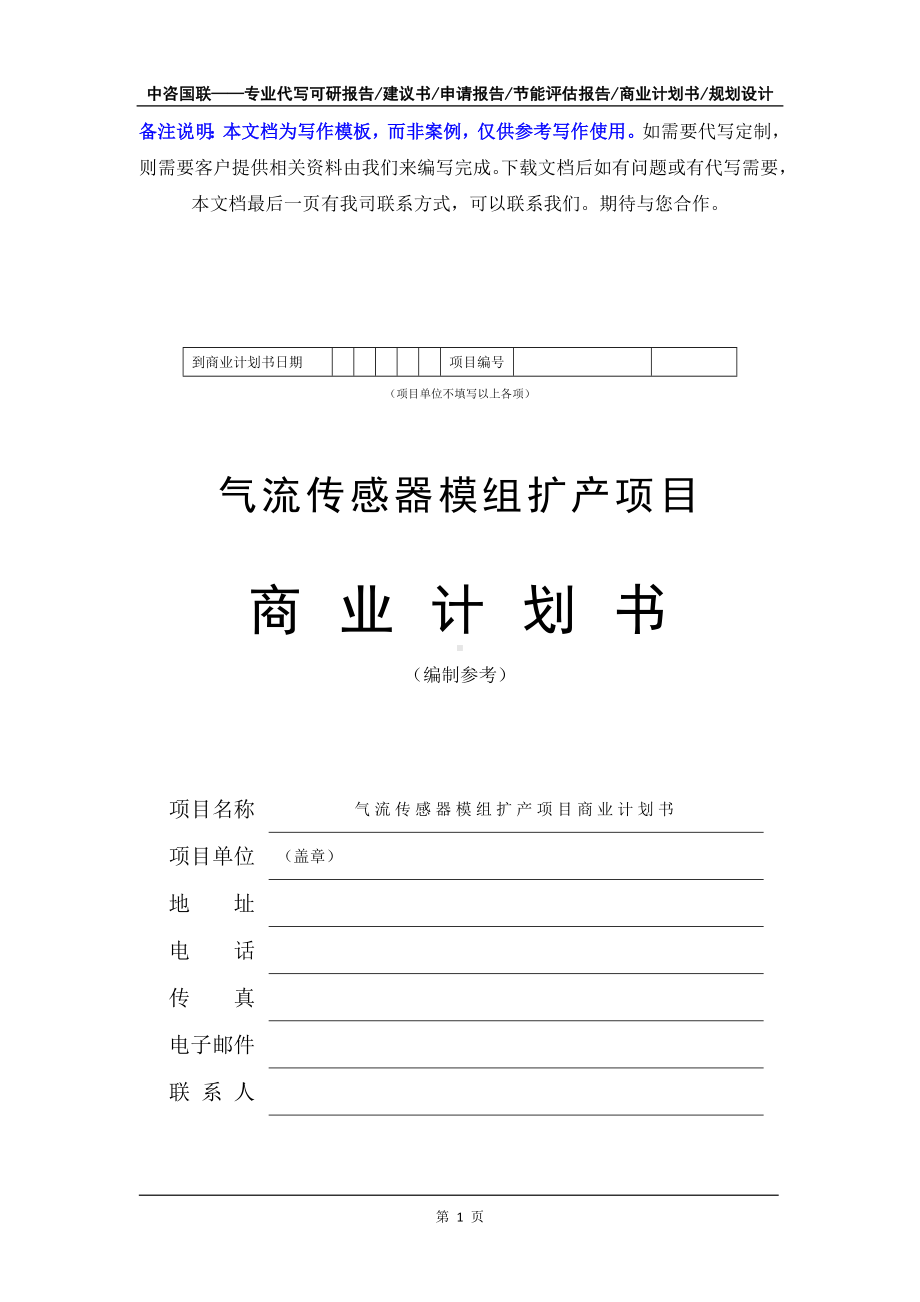 中咨国联——专业代写可研报告/建议书/申请报告/节能评估报告/商业计划书/规划设计

备注说明：本文档为写作模板，而非案例，仅供参考写作使用。如需要代写定制，则需要客户提供相关资料由我们来编写完成。下载文档后如有问题或有代写需要，本文档最后一页有我司联系方式，可以联系我们。期待与您合作。

| 到商业计划书日期 | | | | | | 项目编号 | | |
|---|---|---|---|---|---|---|---|---|

（项目单位不填写以上各项）

气流传感器模组扩产项目

商 业 计 划 书

（编制参考）

项目名称 气流传感器模组扩产项目商业计划书

项目单位 （盖章）

地 址

电 话

传 真

电子邮件

联 系 人

第 1 页